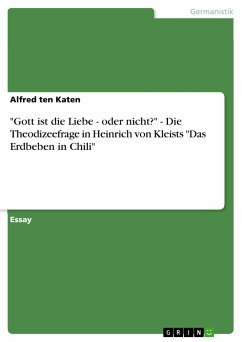 Germanistik

Alfred ten Katen

"Gott ist die Liebe - oder nicht?" - Die Theodizeefrage in Heinrich von Kleists "Das Erdbeben in Chili"

Essay

GRIN